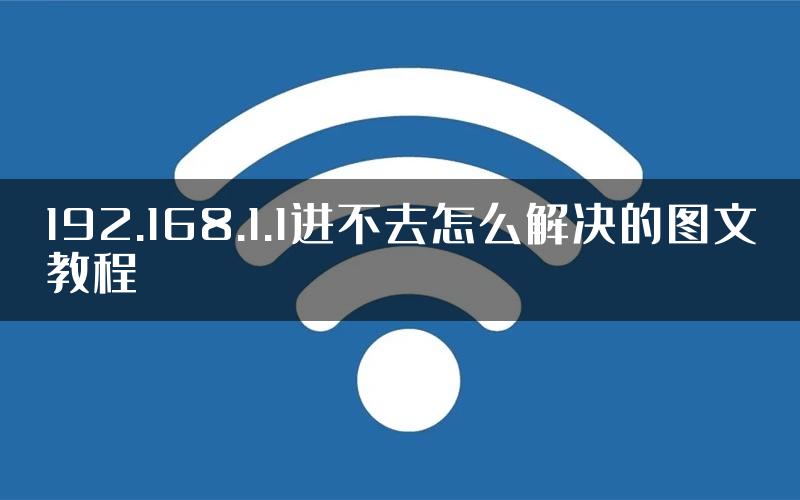 192.168.1.1进不去怎么解决的图文教程